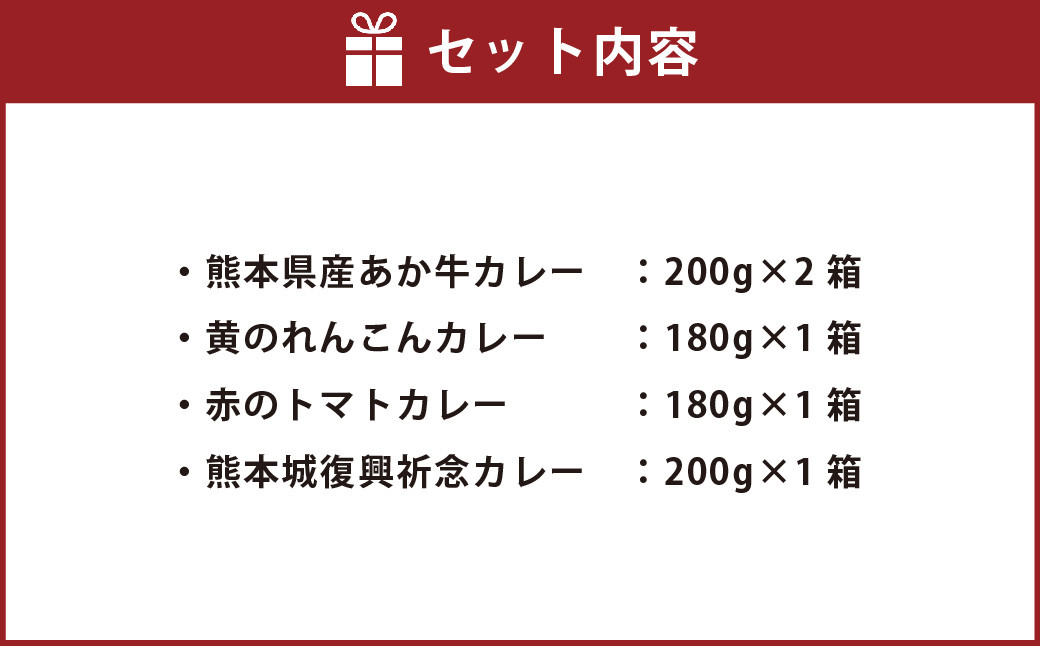 セット内容

・熊本県産あか牛カレー ：200g×2 箱
・黄のれんこんカレー ：180g×1 箱
・赤のトマトカレー ：180g×1 箱
・熊本城復興祈念カレー ：200g×1 箱